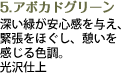 5.アボカドグリーン
深い緑が安心感を与え、緊張をほぐし、憩いを感じる色調。
光沢仕上